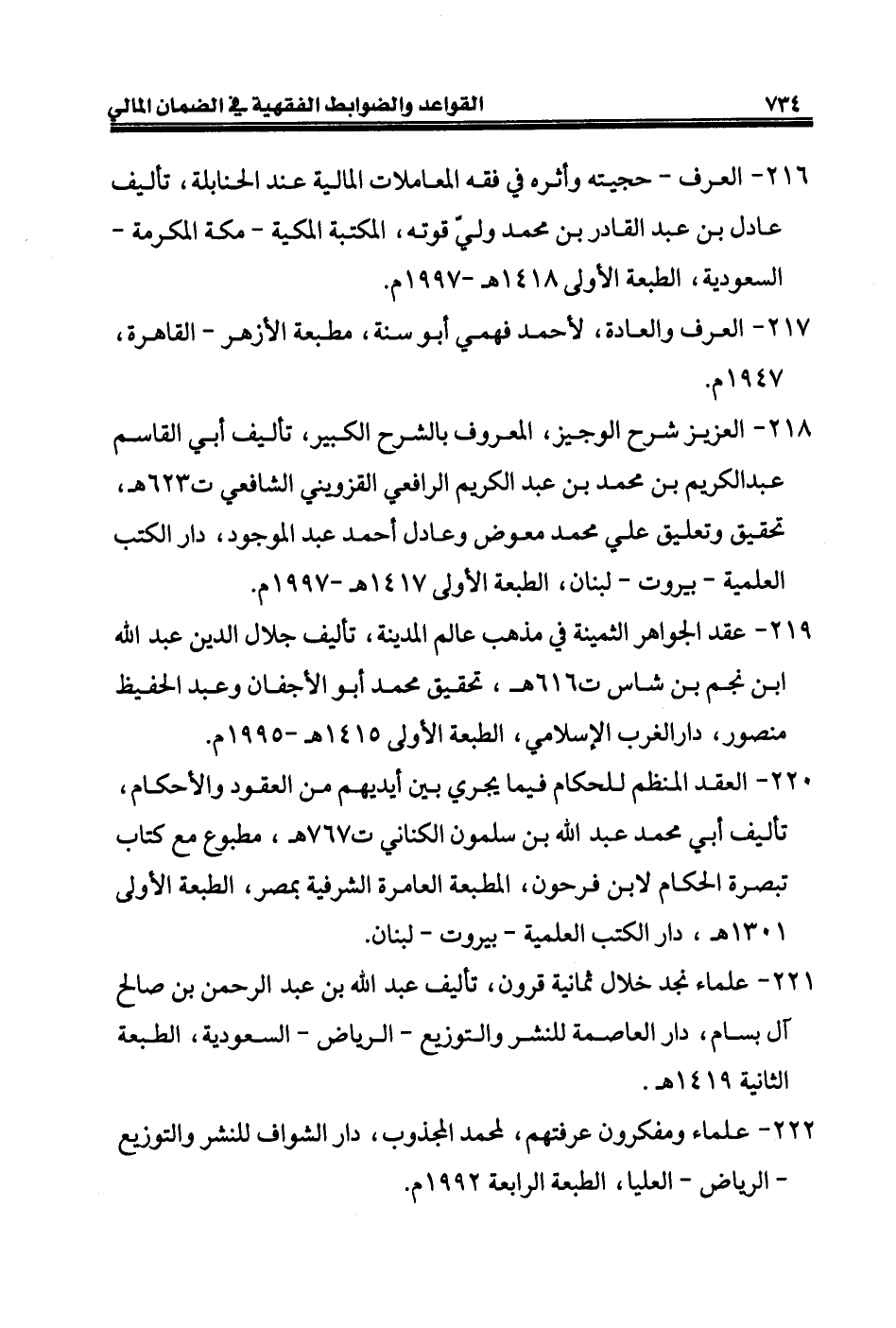 ٧٣٤ القواعد والضوابط الفقهية في الضمان المالي

٢١٦- العرف - حجيته وأثره في فقه المعاملات المالية عند الحنابلة، تأليف عادل بن عبد القادر بن محمد وليّ قوته، المكتبة المكية - مكة المكرمة - السعودية، الطبعة الأولى ١٤١٨هـ -١٩٩٧م.

٢١٧- العرف والعادة، لأحمد فهمي أبو سنة، مطبعة الأزهر - القاهرة، ١٩٤٧م.

٢١٨- العزيز شرح الوجيز، المعروف بالشرح الكبير، تأليف أبي القاسم عبدالكريم بن محمد بن عبد الكريم الرافعي القزويني الشافعي ت٦٢٣هـ، تحقيق وتعليق علي محمد معوض وعادل أحمد عبد الموجود، دار الكتب العلمية - بيروت - لبنان، الطبعة الأولى ١٤١٧هـ -١٩٩٧م.

٢١٩- عقد الجواهر الثمينة في مذهب عالم المدينة، تأليف جلال الدين عبد الله ابن نجم بن شاس ت٦١٦هـ ، تحقيق محمد أبو الأجفان وعبد الحفيظ منصور، دارالغرب الإسلامي، الطبعة الأولى ١٤١٥هـ -١٩٩٥م.

٢٢٠- العقد المنظم للحكام فيما يجري بين أيديهم من العقود والأحكام، تأليف أبي محمد عبد الله بن سلمون الكناني ت٧٦٧هـ ، مطبوع مع كتاب تبصرة الحكام لابن فرحون، المطبعة العامرة الشرفية بمصر، الطبعة الأولى ١٣٠١هـ ، دار الكتب العلمية - بيروت - لبنان.

٢٢١- علماء نجد خلال ثمانية قرون، تأليف عبد الله بن عبد الرحمن بن صالح آل بسام، دار العاصمة للنشر والتوزيع - الرياض - السعودية، الطبعة الثانية ١٤١٩هـ .

٢٢٢- علماء ومفكرون عرفتهم، لمحمد المجذوب، دار الشواف للنشر والتوزيع - الرياض - العليا، الطبعة الرابعة ١٩٩٢م.